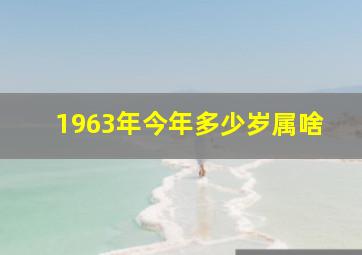 1963年今年多少岁属啥